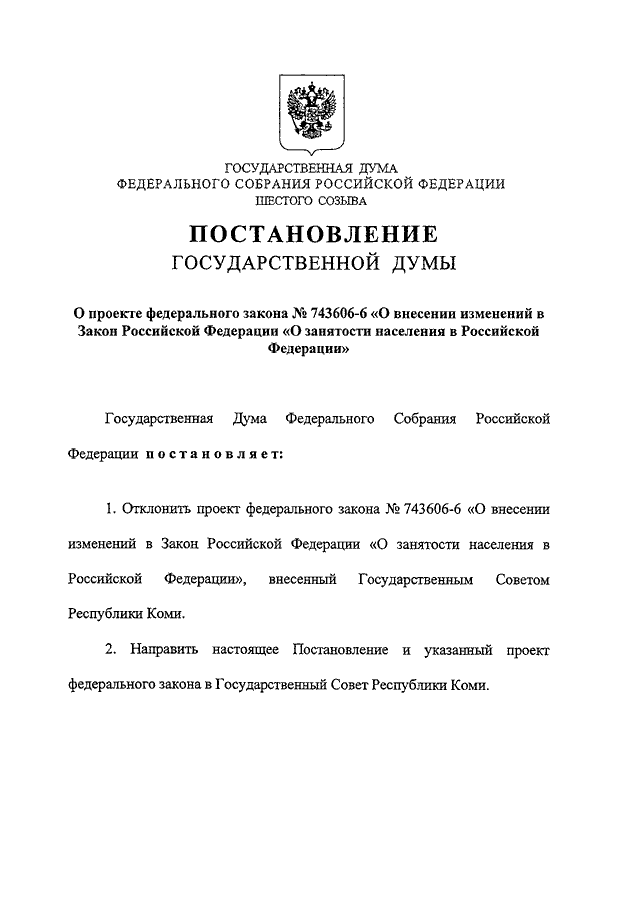 ГОСУДАРСТВЕННАЯ ДУМА
ФЕДЕРАЛЬНОГО СОБРАНИЯ РОССИЙСКОЙ ФЕДЕРАЦИИ
ШЕСТОГО СОЗЫВА

ПОСТАНОВЛЕНИЕ
ГОСУДАРСТВЕННОЙ ДУМЫ

О проекте федерального закона № 743606-6 «О внесении изменений в Закон Российской Федерации «О занятости населения в Российской Федерации»

Государственная Дума Федерального Собрания Российской Федерации постановляет:

1. Отклонить проект федерального закона № 743606-6 «О внесении изменений в Закон Российской Федерации «О занятости населения в Российской Федерации», внесенный Государственным Советом Республики Коми.

2. Направить настоящее Постановление и указанный проект федерального закона в Государственный Совет Республики Коми.